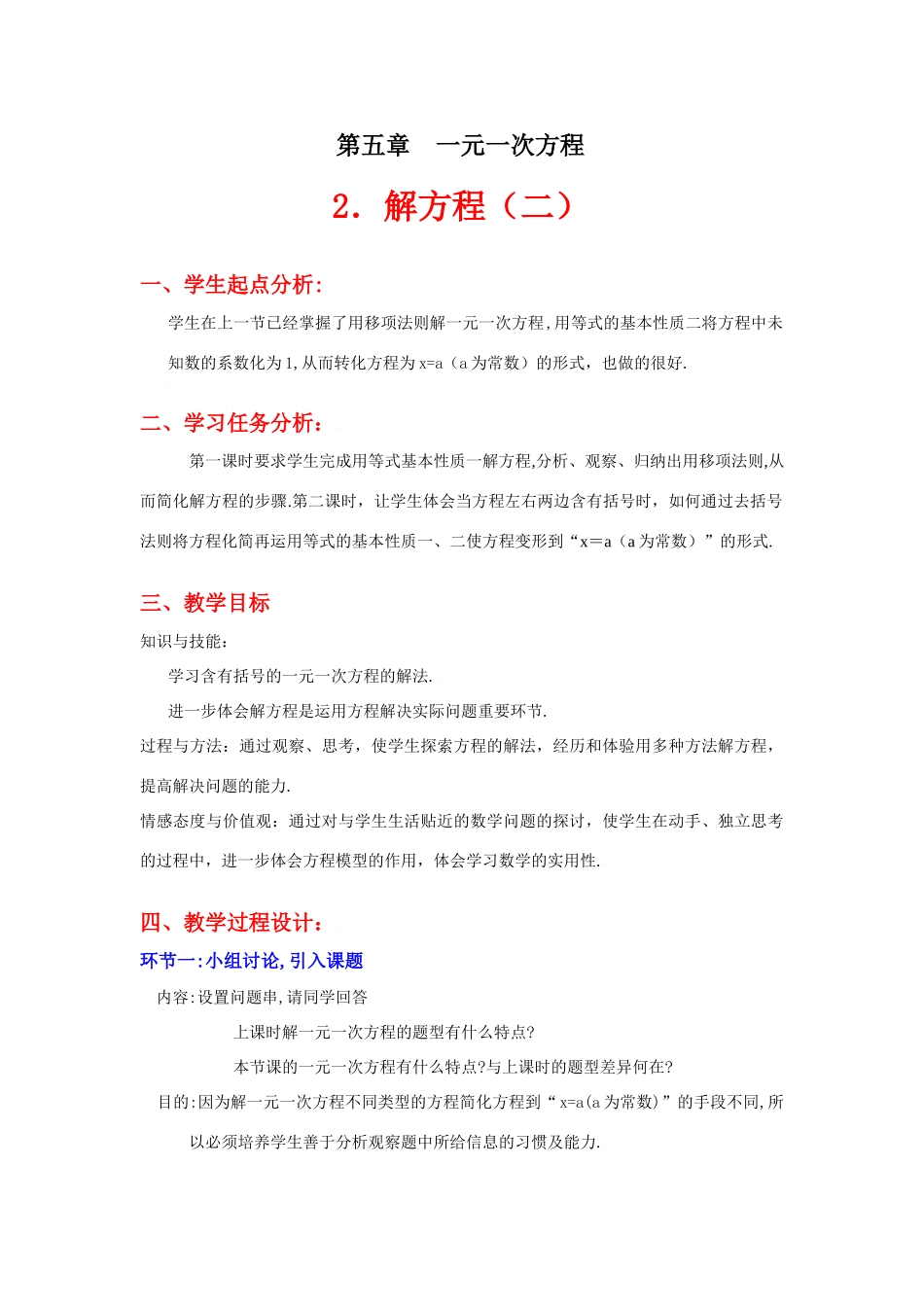 第五章　一元一次方程

2．解方程（二）

一、学生起点分析:

学生在上一节已经掌握了用移项法则解一元一次方程,用等式的基本性质二将方程中未知数的系数化为1,从而转化方程为x=a（a为常数）的形式，也做的很好.

二、学习任务分析:

第一课时要求学生完成用等式基本性质一解方程,分析、观察、归纳出用移项法则,从而简化解方程的步骤.第二课时，让学生体会当方程左右两边含有括号时，如何通过去括号法则将方程化简再运用等式的基本性质一、二使方程变形到“x＝a（a为常数）”的形式.

三、教学目标

知识与技能：

学习含有括号的一元一次方程的解法.

进一步体会解方程是运用方程解决实际问题重要环节.

过程与方法：通过观察、思考，使学生探索方程的解法，经历和体验用多种方法解方程，提高解决问题的能力.

情感态度与价值观：通过对与学生生活贴近的数学问题的探讨，使学生在动手、独立思考的过程中，进一步体会方程模型的作用，体会学习数学的实用性.

四、教学过程设计:

环节一:小组讨论,引入课题

内容:设置问题串,请同学回答

上课时解一元一次方程的题型有什么特点?

本节课的一元一次方程有什么特点?与上课时的题型差异何在?

目的:因为解一元一次方程不同类型的方程简化方程到“x=a(a为常数)”的手段不同,所以必须培养学生善于分析观察题中所给信息的习惯及能力.